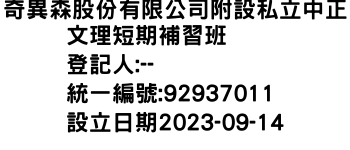 奇異森股份有限公司附設私立中正文理短期補習班
登記人:--
統一編號:92937011
設立日期2023-09-14